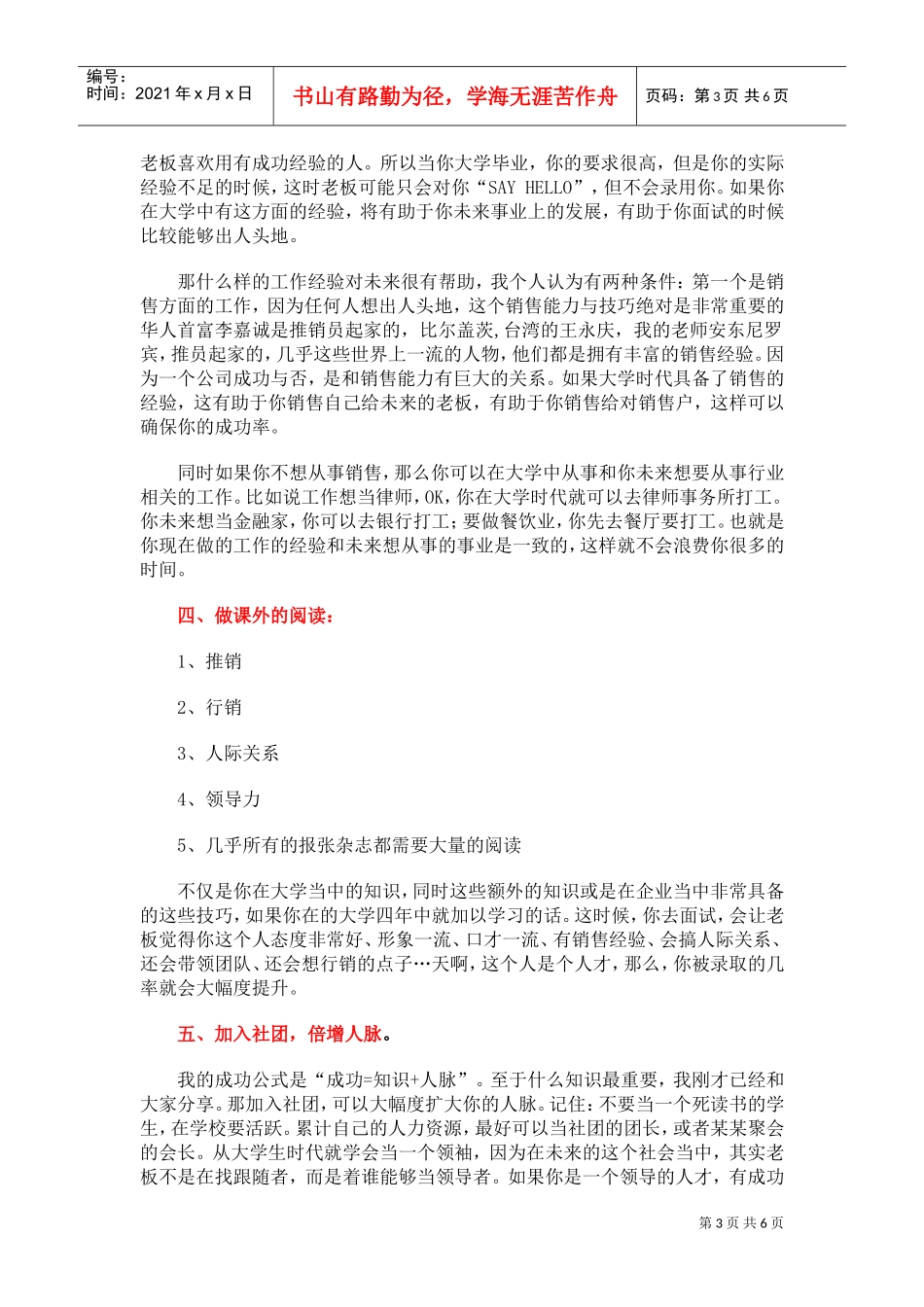 编号：
时间：2021 年 x 月 x 日

书山有路勤为径，学海无涯苦作舟

页码：第 3 页 共 6 页

老板喜欢用有成功经验的人。所以当你大学毕业，你的要求很高，但是你的实际经验不足的时候，这时老板可能只会对你“SAY HELLO”，但不会录用你。如果你在大学中有这方面的经验，将有助于你未来事业上的发展，有助于你面试的时候比较能够出人头地。

那什么样的工作经验对未来很有帮助，我个人认为有两种条件：第一个是销售方面的工作，因为任何人想出人头地，这个销售能力与技巧绝对是非常重要的华人首富李嘉诚是推销员起家的，比尔盖茨,台湾的王永庆，我的老师安东尼罗宾，推员起家的，几乎这些世界上一流的人物，他们都是拥有丰富的销售经验。因为一个公司成功与否，是和销售能力有巨大的关系。如果大学时代具备了销售的经验，这有助于你销售自己给未来的老板，有助于你销售给对销售户，这样可以确保你的成功率。

同时如果你不想从事销售，那么你可以在大学中从事和你未来想要从事行业相关的工作。比如说工作想当律师，OK，你在大学时代就可以去律师事务所打工。你未来想当金融家，你可以去银行打工；要做餐饮业，你先去餐厅要打工。也就是你现在做的工作的经验和未来想从事的事业是一致的，这样就不会浪费你很多的时间。

四、做课外的阅读：

1、推销

2、行销

3、人际关系

4、领导力

5、几乎所有的报张杂志都需要大量的阅读

不仅是你在大学当中的知识，同时这些额外的知识或是在企业当中非常具备的这些技巧，如果你在的大学四年中就加以学习的话。这时候，你去面试，会让老板觉得你这个人态度非常好、形象一流、口才一流、有销售经验、会搞人际关系、还会带领团队、还会想行销的点子…天啊，这个人是个人才，那么，你被录取的几率就会大幅度提升。

五、加入社团，倍增人脉。

我的成功公式是“成功=知识+人脉”。至于什么知识最重要，我刚才已经和大家分享。那加入社团，可以大幅度扩大你的人脉。记住：不要当一个死读书的学生，在学校要活跃。累计自己的人力资源，最好可以当社团的团长，或者某某聚会的会长。从大学生时代就学会当一个领袖，因为在未来的这个社会当中，其实老板不是在找跟随者，而是着谁能够当领导者。如果你是一个领导的人才，有成功

第 3 页 共 6 页